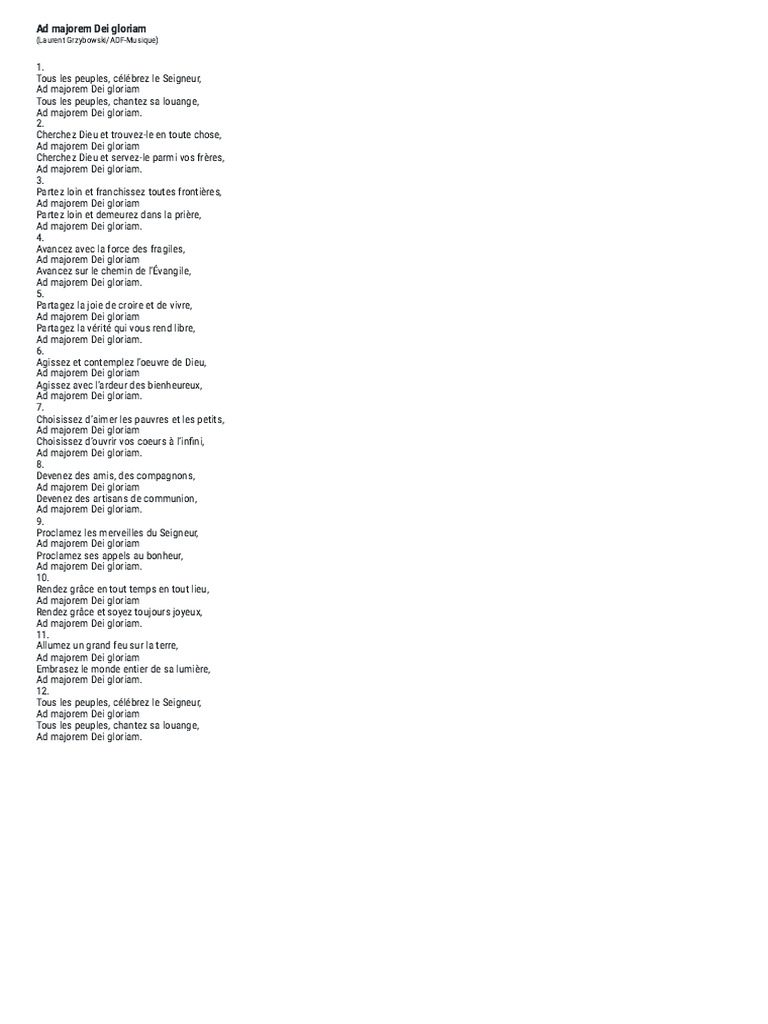 Ad majorem Dei gloriam
(Laurent Grzybowski/ADF-Musique)

1.
Tous les peuples, célébrez le Seigneur,
Ad majorem Dei gloriam
Tous les peuples, chantez sa louange,
Ad majorem Dei gloriam.
2.
Cherchez Dieu et trouvez-le en toute chose,
Ad majorem Dei gloriam
Cherchez Dieu et servez-le parmi vos frères,
Ad majorem Dei gloriam.
3.
Partez loin et franchissez toutes frontières,
Ad majorem Dei gloriam
Partez loin et demeurez dans la prière,
Ad majorem Dei gloriam.
4.
Avancez avec la force des fragiles,
Ad majorem Dei gloriam
Avancez sur le chemin de l'Évangile,
Ad majorem Dei gloriam.
5.
Partagez la joie de croire et de vivre,
Ad majorem Dei gloriam
Partagez la vérité qui vous rend libre,
Ad majorem Dei gloriam.
6.
Agissez et contemplez l'oeuvre de Dieu,
Ad majorem Dei gloriam
Agissez avec l'ardeur des bienheureux,
Ad majorem Dei gloriam.
7.
Choisissez d'aimer les pauvres et les petits,
Ad majorem Dei gloriam
Choisissez d'ouvrir vos coeurs à l'infini,
Ad majorem Dei gloriam.
8.
Devenez des amis, des compagnons,
Ad majorem Dei gloriam
Devenez des artisans de communion,
Ad majorem Dei gloriam.
9.
Proclamez les merveilles du Seigneur,
Ad majorem Dei gloriam
Proclamez ses appels au bonheur,
Ad majorem Dei gloriam.
10.
Rendez grâce en tout temps en tout lieu,
Ad majorem Dei gloriam
Rendez grâce et soyez toujours joyeux,
Ad majorem Dei gloriam.
11.
Allumez un grand feu sur la terre,
Ad majorem Dei gloriam
Embrasez le monde entier de sa lumière,
Ad majorem Dei gloriam.
12.
Tous les peuples, célébrez le Seigneur,
Ad majorem Dei gloriam
Tous les peuples, chantez sa louange,
Ad majorem Dei gloriam.